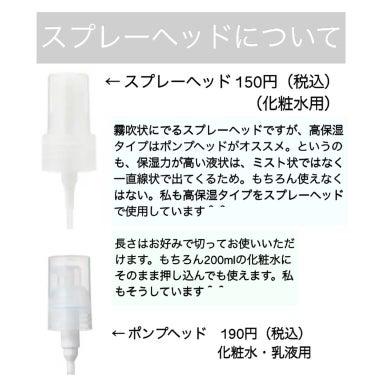 スプレーヘッドについて

←スプレーヘッド 150円（税込）
（化粧水用）

霧吹状にでるスプレーヘッドですが、高保湿タイプはポンプヘッドがオススメ。というのも、保湿力が高い液状は、ミスト状ではなく一直線状で出てくるため。もちろん使えなくはない。私も高保湿タイプをスプレーヘッドで使用しています＾＾

長さはお好みで切ってお使いいただけます。もちろん200mlの化粧水にそのまま押し込んでも使えます。私もそうしています＾＾

←ポンプヘッド　190円（税込）
化粧水・乳液用